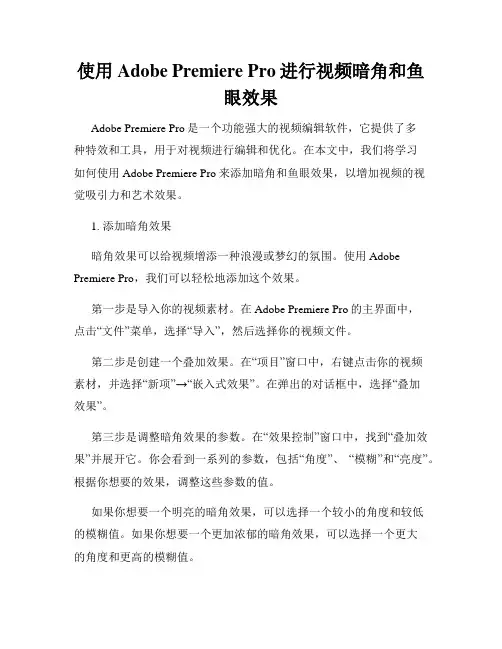 使用 Adobe Premiere Pro 进行视频暗角和鱼眼效果

Adobe Premiere Pro 是一个功能强大的视频编辑软件，它提供了多种特效和工具，用于对视频进行编辑和优化。在本文中，我们将学习如何使用 Adobe Premiere Pro 来添加暗角和鱼眼效果，以增加视频的视觉吸引力和艺术效果。

1. 添加暗角效果

暗角效果可以给视频增添一种浪漫或梦幻的氛围。使用 Adobe Premiere Pro，我们可以轻松地添加这个效果。

第一步是导入你的视频素材。在 Adobe Premiere Pro 的主界面中，点击“文件”菜单，选择“导入”，然后选择你的视频文件。

第二步是创建一个叠加效果。在“项目”窗口中，右键点击你的视频素材，并选择“新项”→“嵌入式效果”。在弹出的对话框中，选择“叠加效果”。

第三步是调整暗角效果的参数。在“效果控制”窗口中，找到“叠加效果”并展开它。你会看到一系列的参数，包括“角度”、“模糊”和“亮度”。根据你想要的效果，调整这些参数的值。

如果你想要一个明亮的暗角效果，可以选择一个较小的角度和较低的模糊值。如果你想要一个更加浓郁的暗角效果，可以选择一个更大的角度和更高的模糊值。